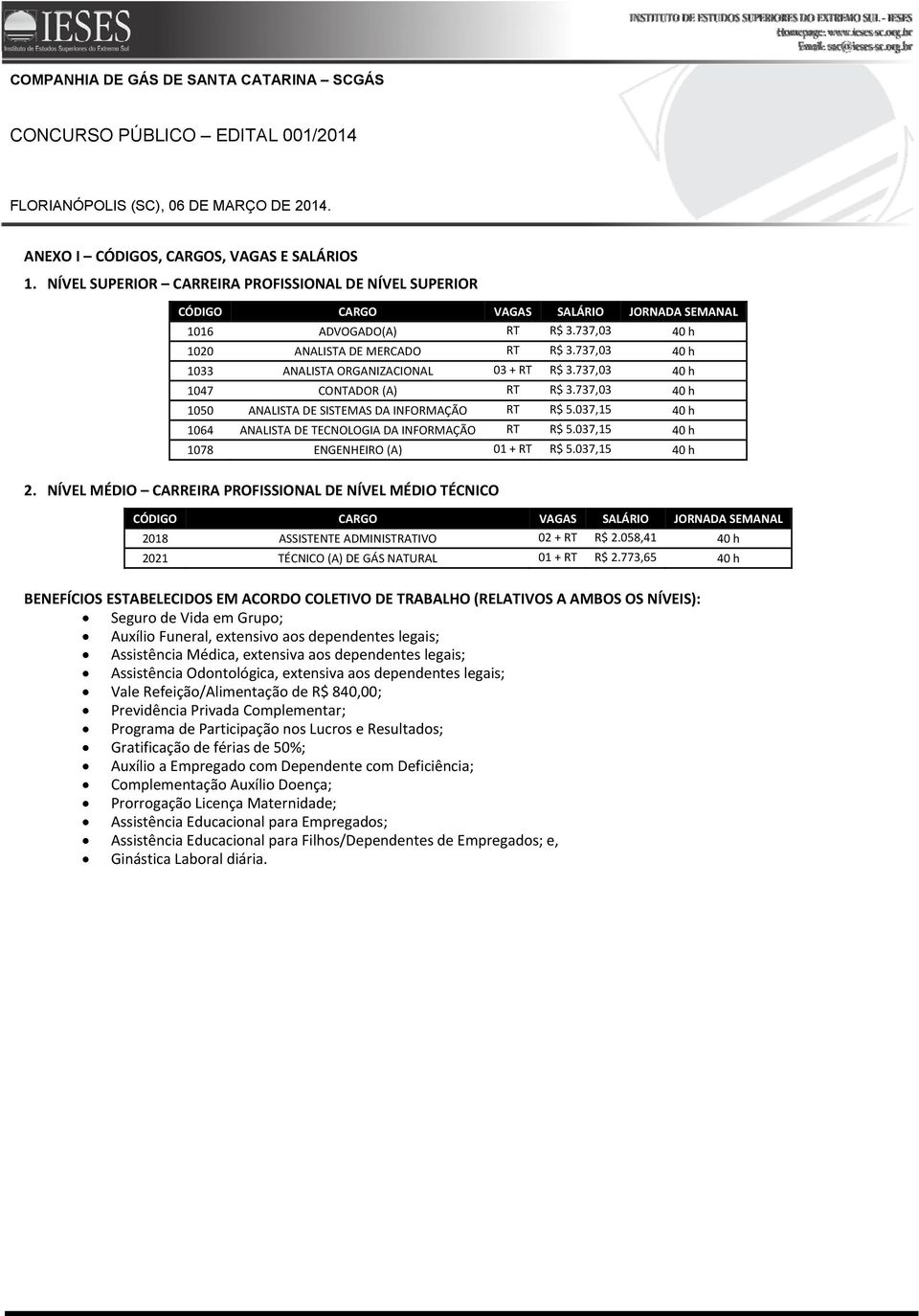 IESES
Instituto de Estudos Superiores do Extremo Sul

INSTITUTO DE ESTUDOS SUPERIORES DO EXTREMO SUL - IESES
Homepage: www.ieses-sc.org.br
Email: sac@ieses-sc.org.br

COMPANHIA DE GÁS DE SANTA CATARINA – SCGÁS

CONCURSO PÚBLICO – EDITAL 001/2014

FLORIANÓPOLIS (SC), 06 DE MARÇO DE 2014.

ANEXO I – CÓDIGOS, CARGOS, VAGAS E SALÁRIOS

1. NÍVEL SUPERIOR – CARREIRA PROFISSIONAL DE NÍVEL SUPERIOR

| CÓDIGO | CARGO | VAGAS | SALÁRIO | JORNADA SEMANAL |
|---|---|---|---|---|
| 1016 | ADVOGADO(A) | RT | R$ 3.737,03 | 40 h |
| 1020 | ANALISTA DE MERCADO | RT | R$ 3.737,03 | 40 h |
| 1033 | ANALISTA ORGANIZACIONAL | 03 + RT | R$ 3.737,03 | 40 h |
| 1047 | CONTADOR (A) | RT | R$ 3.737,03 | 40 h |
| 1050 | ANALISTA DE SISTEMAS DA INFORMAÇÃO | RT | R$ 5.037,15 | 40 h |
| 1064 | ANALISTA DE TECNOLOGIA DA INFORMAÇÃO | RT | R$ 5.037,15 | 40 h |
| 1078 | ENGENHEIRO (A) | 01 + RT | R$ 5.037,15 | 40 h |

2. NÍVEL MÉDIO – CARREIRA PROFISSIONAL DE NÍVEL MÉDIO TÉCNICO

| CÓDIGO | CARGO | VAGAS | SALÁRIO | JORNADA SEMANAL |
|---|---|---|---|---|
| 2018 | ASSISTENTE ADMINISTRATIVO | 02 + RT | R$ 2.058,41 | 40 h |
| 2021 | TÉCNICO (A) DE GÁS NATURAL | 01 + RT | R$ 2.773,65 | 40 h |

BENEFÍCIOS ESTABELECIDOS EM ACORDO COLETIVO DE TRABALHO (RELATIVOS A AMBOS OS NÍVEIS):
• Seguro de Vida em Grupo;
• Auxílio Funeral, extensivo aos dependentes legais;
• Assistência Médica, extensiva aos dependentes legais;
• Assistência Odontológica, extensiva aos dependentes legais;
• Vale Refeição/Alimentação de R$ 840,00;
• Previdência Privada Complementar;
• Programa de Participação nos Lucros e Resultados;
• Gratificação de férias de 50%;
• Auxílio a Empregado com Dependente com Deficiência;
• Complementação Auxílio Doença;
• Prorrogação Licença Maternidade;
• Assistência Educacional para Empregados;
• Assistência Educacional para Filhos/Dependentes de Empregados; e,
• Ginástica Laboral diária.